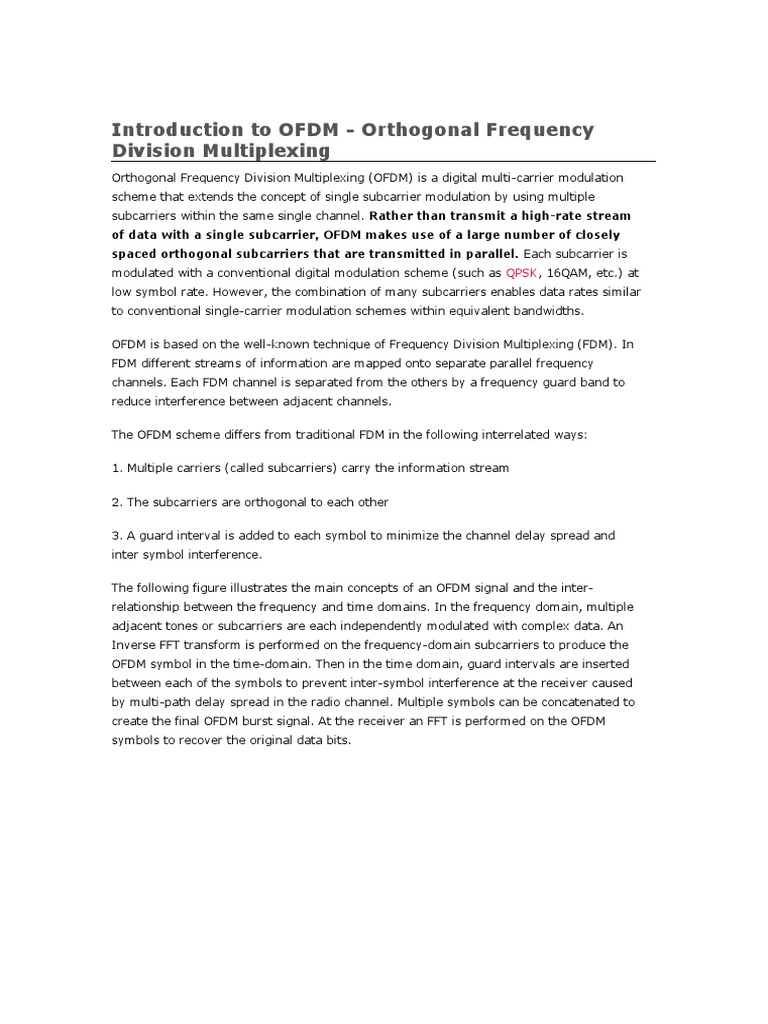 Introduction to OFDM - Orthogonal Frequency Division Multiplexing

Orthogonal Frequency Division Multiplexing (OFDM) is a digital multi-carrier modulation scheme that extends the concept of single subcarrier modulation by using multiple subcarriers within the same single channel. Rather than transmit a high-rate stream of data with a single subcarrier, OFDM makes use of a large number of closely spaced orthogonal subcarriers that are transmitted in parallel. Each subcarrier is modulated with a conventional digital modulation scheme (such as QPSK, 16QAM, etc.) at low symbol rate. However, the combination of many subcarriers enables data rates similar to conventional single-carrier modulation schemes within equivalent bandwidths.

OFDM is based on the well-known technique of Frequency Division Multiplexing (FDM). In FDM different streams of information are mapped onto separate parallel frequency channels. Each FDM channel is separated from the others by a frequency guard band to reduce interference between adjacent channels.

The OFDM scheme differs from traditional FDM in the following interrelated ways:

1. Multiple carriers (called subcarriers) carry the information stream

2. The subcarriers are orthogonal to each other

3. A guard interval is added to each symbol to minimize the channel delay spread and inter symbol interference.

The following figure illustrates the main concepts of an OFDM signal and the inter-relationship between the frequency and time domains. In the frequency domain, multiple adjacent tones or subcarriers are each independently modulated with complex data. An Inverse FFT transform is performed on the frequency-domain subcarriers to produce the OFDM symbol in the time-domain. Then in the time domain, guard intervals are inserted between each of the symbols to prevent inter-symbol interference at the receiver caused by multi-path delay spread in the radio channel. Multiple symbols can be concatenated to create the final OFDM burst signal. At the receiver an FFT is performed on the OFDM symbols to recover the original data bits.